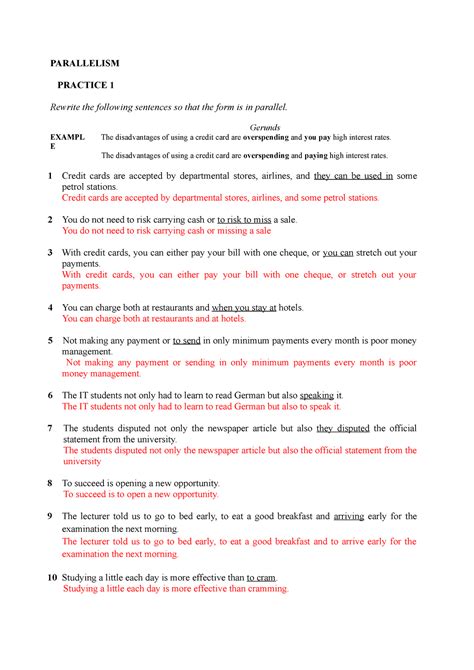 PARALLELISM

PRACTICE 1

Rewrite the following sentences so that the form is in parallel.

Gerunds

EXAMPLE The disadvantages of using a credit card are overspending and you pay high interest rates.

The disadvantages of using a credit card are overspending and paying high interest rates.

1 Credit cards are accepted by departmental stores, airlines, and they can be used in some petrol stations.
Credit cards are accepted by departmental stores, airlines, and some petrol stations.

2 You do not need to risk carrying cash or to risk to miss a sale.
You do not need to risk carrying cash or missing a sale

3 With credit cards, you can either pay your bill with one cheque, or you can stretch out your payments.
With credit cards, you can either pay your bill with one cheque, or stretch out your payments.

4 You can charge both at restaurants and when you stay at hotels.
You can charge both at restaurants and at hotels.

5 Not making any payment or to send in only minimum payments every month is poor money management.
Not making any payment or sending in only minimum payments every month is poor money management.

6 The IT students not only had to learn to read German but also speaking it.
The IT students not only had to learn to read German but also to speak it.

7 The students disputed not only the newspaper article but also they disputed the official statement from the university.
The students disputed not only the newspaper article but also the official statement from the university

8 To succeed is opening a new opportunity.
To succeed is to open a new opportunity.

9 The lecturer told us to go to bed early, to eat a good breakfast and arriving early for the examination the next morning.
The lecturer told us to go to bed early, to eat a good breakfast and to arrive early for the examination the next morning.

10 Studying a little each day is more effective than to cram.
Studying a little each day is more effective than cramming.